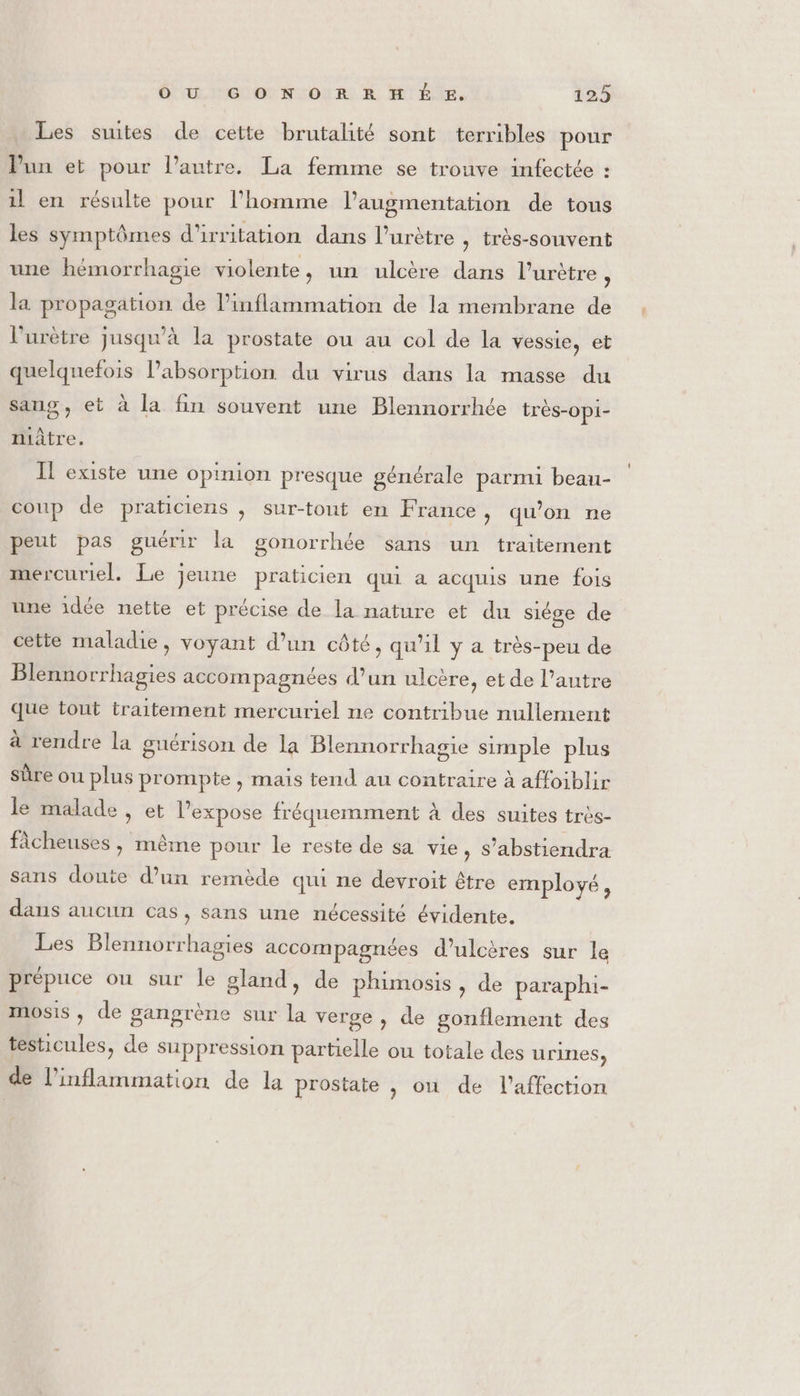 OU GONORRHÉE. 125

Les suites de cette brutalité sont terribles pour l'un et pour l'autre. La femme se trouve infectée : il en résulte pour l'homme l'augmentation de tous les symptômes d'irritation dans l'urètre, très-souvent une hémorrhagie violente, un ulcère dans l'urètre, la propagation de l'inflammation de la membrane de l'urètre jusqu'à la prostate ou au col de la vessie, et quelquefois l'absorption du virus dans la masse du sang, et à la fin souvent une Blennorrhée très-opiniâtre.

Il existe une opinion presque générale parmi beaucoup de praticiens, sur-tout en France, qu'on ne peut pas guérir la gonorrhée sans un traitement mercuriel. Le jeune praticien qui a acquis une fois une idée nette et précise de la nature et du siége de cette maladie, voyant d'un côté, qu'il y a très-peu de Blennorrhagies accompagnées d'un ulcère, et de l'autre que tout traitement mercuriel ne contribue nullement à rendre la guérison de la Blennorrhagie simple plus sûre ou plus prompte, mais tend au contraire à affoiblir le malade, et l'expose fréquemment à des suites très-fâcheuses, même pour le reste de sa vie, s'abstiendra sans doute d'un remède qui ne devroit être employé, dans aucun cas, sans une nécessité évidente.

Les Blennorrhagies accompagnées d'ulcères sur le prépuce ou sur le gland, de phimosis, de paraphimosis, de gangrène sur la verge, de gonflement des testicules, de suppression partielle ou totale des urines, de l'inflammation de la prostate, ou de l'affection